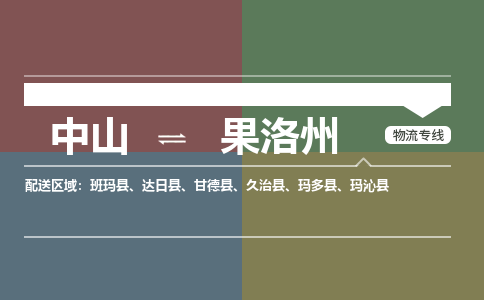 中山 ⇌ 果洛州

物流专线

配送区域：班玛县、达日县、甘德县、久治县、玛多县、玛沁县